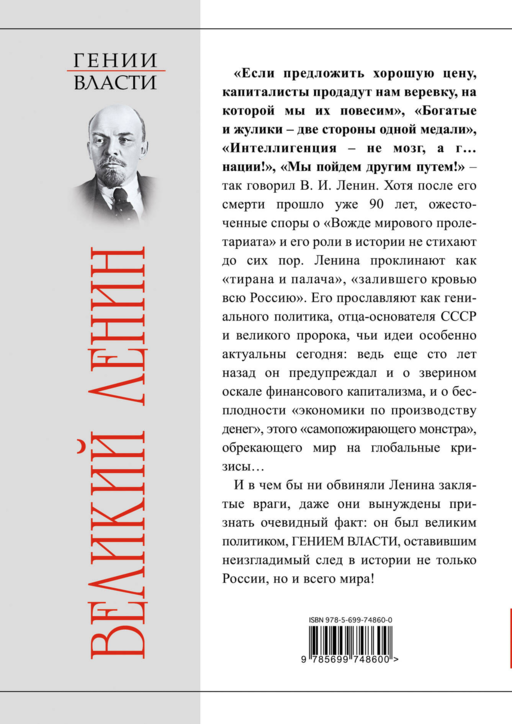 ГЕНИИ
ВЛАСТИ

ВЕЛИКИЙ ЛЕНИН

«Если предложить хорошую цену, капиталисты продадут нам веревку, на которой мы их повесим», «Богатые и жулики – две стороны одной медали», «Интеллигенция – не мозг, а г… нации!», «Мы пойдем другим путем!» – так говорил В. И. Ленин. Хотя после его смерти прошло уже 90 лет, ожесточенные споры о «Вожде мирового пролетариата» и его роли в истории не стихают до сих пор. Ленина проклинают как «тирана и палача», «залившего кровью всю Россию». Его прославляют как гениального политика, отца-основателя СССР и великого пророка, чьи идеи особенно актуальны сегодня: ведь еще сто лет назад он предупреждал и о зверином оскале финансового капитализма, и о бесплодности «экономики по производству денег», этого «самопожирающего монстра», обрекающего мир на глобальные кризисы…

И в чем бы ни обвиняли Ленина заклятые враги, даже они вынуждены признать очевидный факт: он был великим политиком, ГЕНИЕМ ВЛАСТИ, оставившим неизгладимый след в истории не только России, но и всего мира!

ISBN 978-5-699-74860-0

9 785699 748600 >